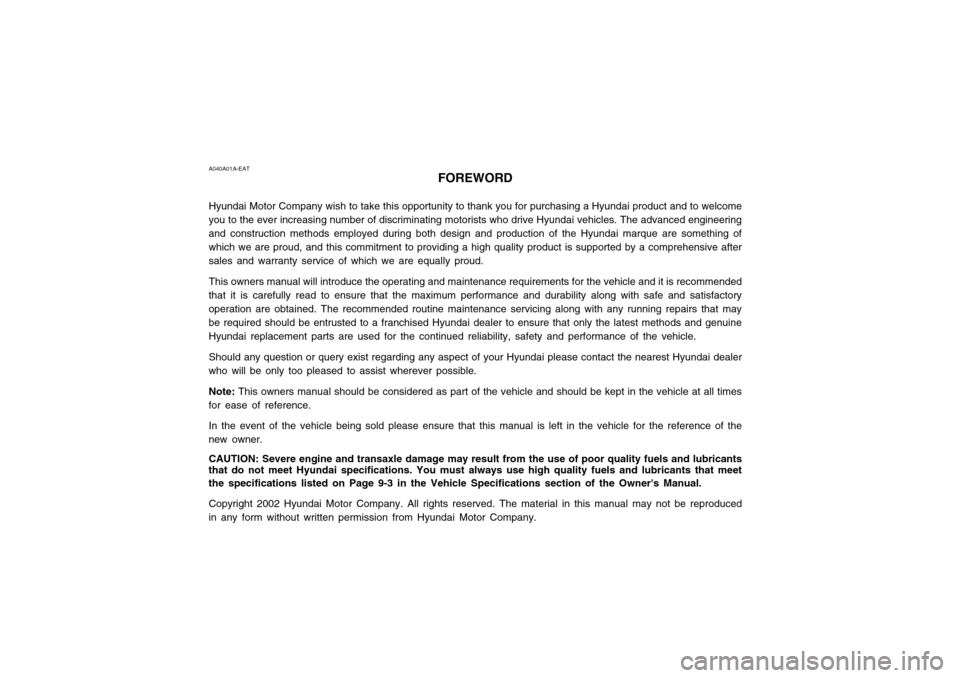 A040A01A-EAT

FOREWORD

Hyundai Motor Company wish to take this opportunity to thank you for purchasing a Hyundai product and to welcome you to the ever increasing number of discriminating motorists who drive Hyundai vehicles. The advanced engineering and construction methods employed during both design and production of the Hyundai marque are something of which we are proud, and this commitment to providing a high quality product is supported by a comprehensive after sales and warranty service of which we are equally proud.

This owners manual will introduce the operating and maintenance requirements for the vehicle and it is recommended that it is carefully read to ensure that the maximum performance and durability along with safe and satisfactory operation are obtained. The recommended routine maintenance servicing along with any running repairs that may be required should be entrusted to a franchised Hyundai dealer to ensure that only the latest methods and genuine Hyundai replacement parts are used for the continued reliability, safety and performance of the vehicle.

Should any question or query exist regarding any aspect of your Hyundai please contact the nearest Hyundai dealer who will be only too pleased to assist wherever possible.

Note: This owners manual should be considered as part of the vehicle and should be kept in the vehicle at all times for ease of reference.

In the event of the vehicle being sold please ensure that this manual is left in the vehicle for the reference of the new owner.

CAUTION: Severe engine and transaxle damage may result from the use of poor quality fuels and lubricants that do not meet Hyundai specifications. You must always use high quality fuels and lubricants that meet the specifications listed on Page 9-3 in the Vehicle Specifications section of the Owner's Manual.

Copyright 2002 Hyundai Motor Company. All rights reserved. The material in this manual may not be reproduced in any form without written permission from Hyundai Motor Company.

carmanualsonline.info